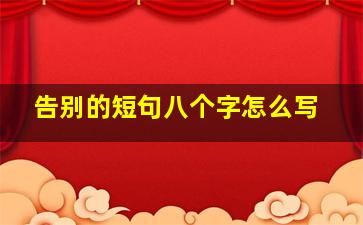 告别的短句八个字怎么写